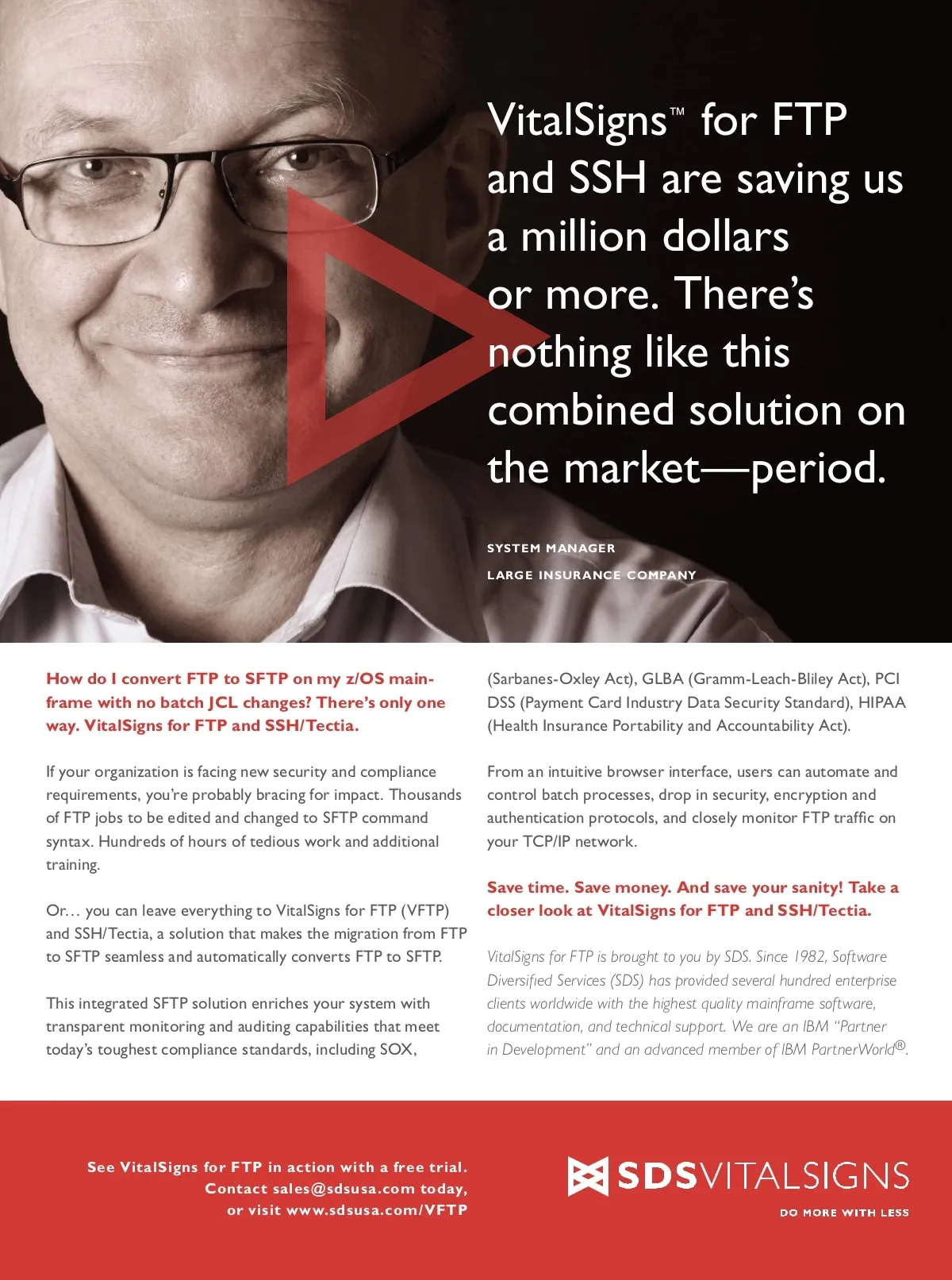 VitalSigns™ for FTP and SSH are saving us a million dollars or more. There's nothing like this combined solution on the market—period.

SYSTEM MANAGER
LARGE INSURANCE COMPANY

How do I convert FTP to SFTP on my z/OS mainframe with no batch JCL changes? There's only one way. VitalSigns for FTP and SSH/Tectia.

If your organization is facing new security and compliance requirements, you're probably bracing for impact. Thousands of FTP jobs to be edited and changed to SFTP command syntax. Hundreds of hours of tedious work and additional training.

Or… you can leave everything to VitalSigns for FTP (VFTP) and SSH/Tectia, a solution that makes the migration from FTP to SFTP seamless and automatically converts FTP to SFTP.

This integrated SFTP solution enriches your system with transparent monitoring and auditing capabilities that meet today's toughest compliance standards, including SOX, (Sarbanes-Oxley Act), GLBA (Gramm-Leach-Bliley Act), PCI DSS (Payment Card Industry Data Security Standard), HIPAA (Health Insurance Portability and Accountability Act).

From an intuitive browser interface, users can automate and control batch processes, drop in security, encryption and authentication protocols, and closely monitor FTP traffic on your TCP/IP network.

Save time. Save money. And save your sanity! Take a closer look at VitalSigns for FTP and SSH/Tectia.

VitalSigns for FTP is brought to you by SDS. Since 1982, Software Diversified Services (SDS) has provided several hundred enterprise clients worldwide with the highest quality mainframe software, documentation, and technical support. We are an IBM "Partner in Development" and an advanced member of IBM PartnerWorld®.

See VitalSigns for FTP in action with a free trial. Contact sales@sdsusa.com today, or visit www.sdsusa.com/VFTP

SDSVITALSIGNS
DO MORE WITH LESS